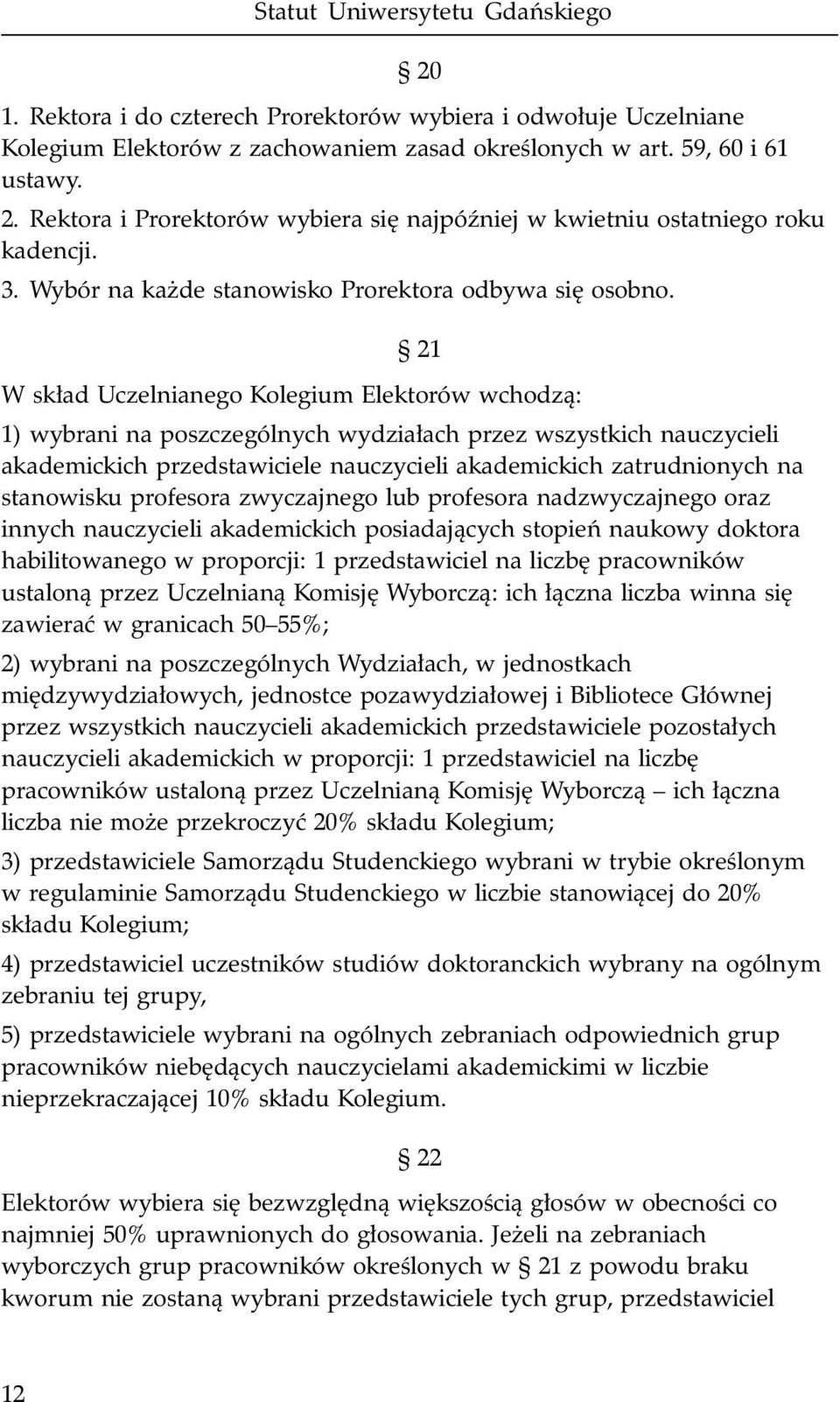 Statut Uniwersytetu Gdańskiego

§ 20

1. Rektora i do czterech Prorektorów wybiera i odwołuje Uczelniane Kolegium Elektorów z zachowaniem zasad określonych w art. 59, 60 i 61 ustawy.
2. Rektora i Prorektorów wybiera się najpóźniej w kwietniu ostatniego roku kadencji.
3. Wybór na każde stanowisko Prorektora odbywa się osobno.

§ 21

W skład Uczelnianego Kolegium Elektorów wchodzą:

1) wybrani na poszczególnych wydziałach przez wszystkich nauczycieli akademickich przedstawiciele nauczycieli akademickich zatrudnionych na stanowisku profesora zwyczajnego lub profesora nadzwyczajnego oraz innych nauczycieli akademickich posiadających stopień naukowy doktora habilitowanego w proporcji: 1 przedstawiciel na liczbę pracowników ustaloną przez Uczelnianą Komisję Wyborczą: ich łączna liczba winna się zawierać w granicach 50–55%;

2) wybrani na poszczególnych Wydziałach, w jednostkach międzywydziałowych, jednostce pozawydziałowej i Bibliotece Głównej przez wszystkich nauczycieli akademickich przedstawiciele pozostałych nauczycieli akademickich w proporcji: 1 przedstawiciel na liczbę pracowników ustaloną przez Uczelnianą Komisję Wyborczą – ich łączna liczba nie może przekroczyć 20% składu Kolegium;

3) przedstawiciele Samorządu Studenckiego wybrani w trybie określonym w regulaminie Samorządu Studenckiego w liczbie stanowiącej do 20% składu Kolegium;

4) przedstawiciel uczestników studiów doktoranckich wybrany na ogólnym zebraniu tej grupy,

5) przedstawiciele wybrani na ogólnych zebraniach odpowiednich grup pracowników niebędących nauczycielami akademickimi w liczbie nieprzekraczającej 10% składu Kolegium.

§ 22

Elektorów wybiera się bezwzględną większością głosów w obecności co najmniej 50% uprawnionych do głosowania. Jeżeli na zebraniach wyborczych grup pracowników określonych w § 21 z powodu braku kworum nie zostaną wybrani przedstawiciele tych grup, przedstawiciel

12